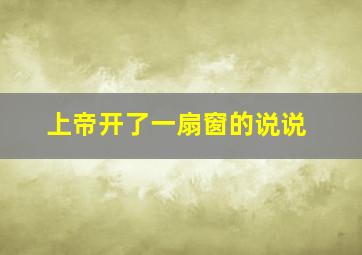 上帝开了一扇窗的说说